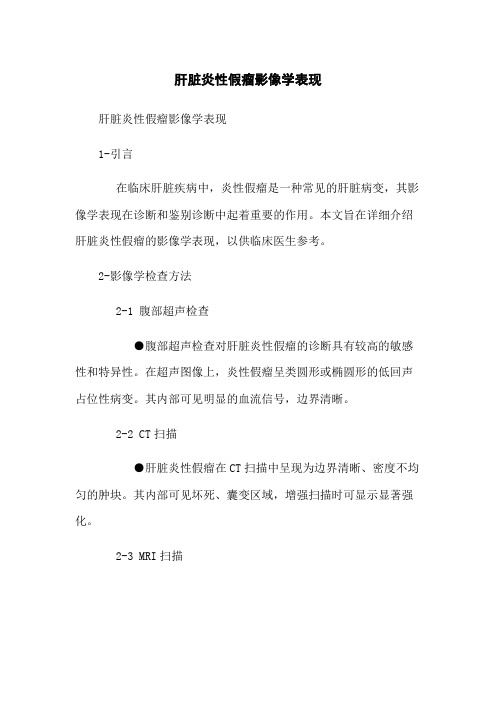 肝脏炎性假瘤影像学表现

肝脏炎性假瘤影像学表现

1-引言

在临床肝脏疾病中，炎性假瘤是一种常见的肝脏病变，其影像学表现在诊断和鉴别诊断中起着重要的作用。本文旨在详细介绍肝脏炎性假瘤的影像学表现，以供临床医生参考。

2-影像学检查方法

2-1 腹部超声检查

●腹部超声检查对肝脏炎性假瘤的诊断具有较高的敏感性和特异性。在超声图像上，炎性假瘤呈类圆形或椭圆形的低回声占位性病变。其内部可见明显的血流信号，边界清晰。

2-2 CT 扫描

●肝脏炎性假瘤在 CT 扫描中呈现为边界清晰、密度不均匀的肿块。其内部可见坏死、囊变区域，增强扫描时可显示显著强化。

2-3 MRI 扫描